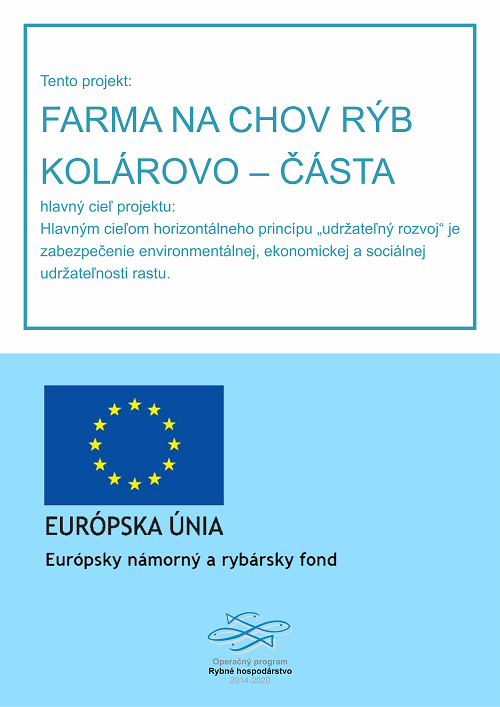 Tento projekt:

FARMA NA CHOV RÝB KOLÁROVO – ČÁSTA

hlavný cieľ projektu:
Hlavným cieľom horizontálneho princípu „udržateľný rozvoj“ je zabezpečenie environmentálnej, ekonomickej a sociálnej udržateľnosti rastu.

EURÓPSKA ÚNIA

Európsky námorný a rybársky fond

Operačný program
Rybné hospodárstvo
2014-2020